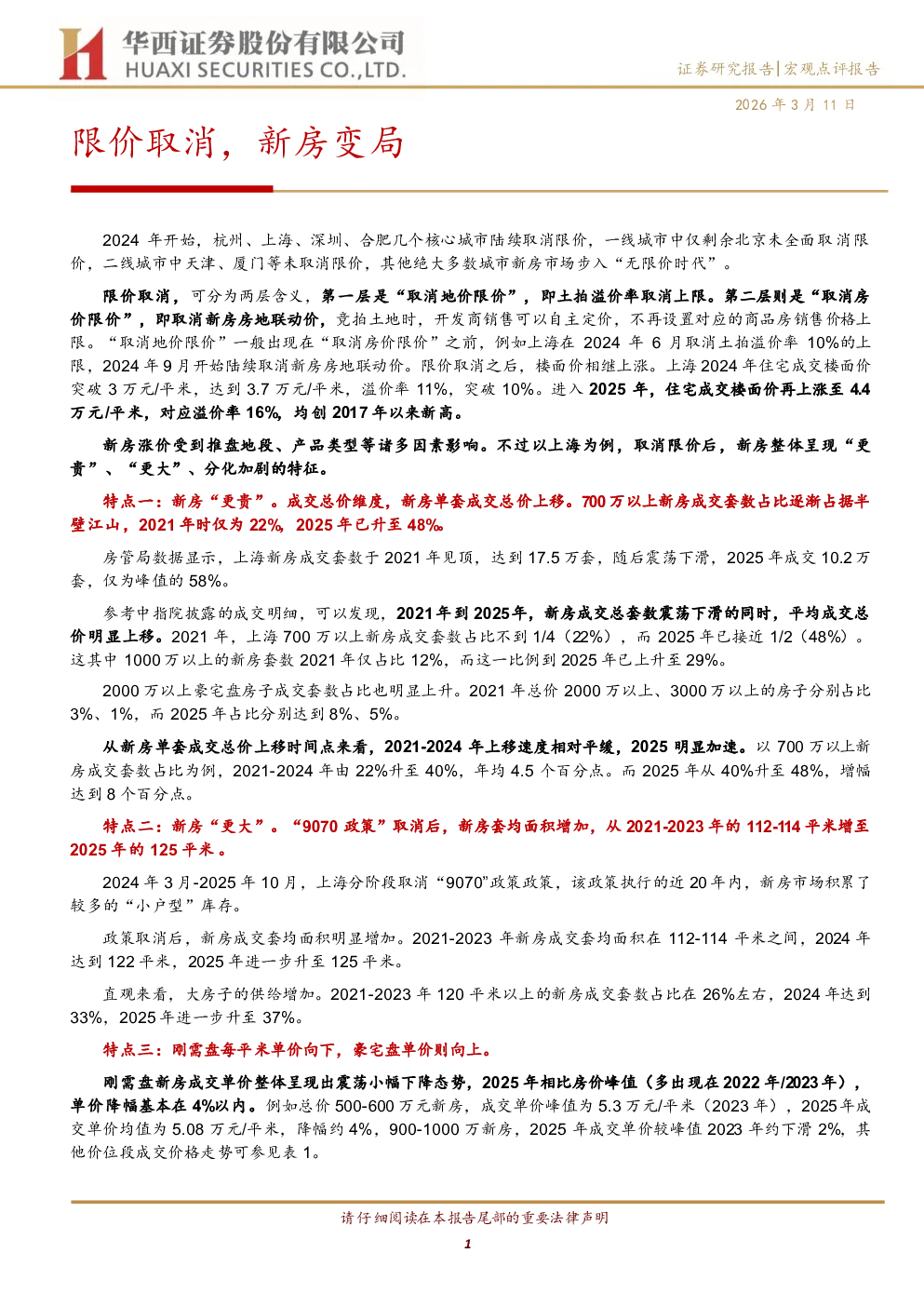 华西证券股份有限公司
HUAXI SECURITIES CO.,LTD.

证券研究报告|宏观点评报告

2026年3月11日

限价取消，新房变局

2024年开始，杭州、上海、深圳、合肥几个核心城市陆续取消限价，一线城市中仅剩余北京未全面取消限价，二线城市中天津、厦门等未取消限价，其他绝大多数城市新房市场步入“无限价时代”。

限价取消，可分为两层含义，第一层是“取消地价限价”，即土拍溢价率取消上限。第二层则是“取消房价限价”，即取消新房房地联动价，竞拍土地时，开发商销售可以自主定价，不再设置对应的商品房销售价格上限。“取消地价限价”一般出现在“取消房价限价”之前，例如上海在2024年6月取消土拍溢价率10%的上限，2024年9月开始陆续取消新房房地联动价。限价取消之后，楼面价相继上涨。上海2024年住宅成交楼面价突破3万元/平米，达到3.7万元/平米，溢价率11%，突破10%。进入2025年，住宅成交楼面价再上涨至4.4万元/平米，对应溢价率16%，均创2017年以来新高。

新房涨价受到推盘地段、产品类型等诸多因素影响。不过以上海为例，取消限价后，新房整体呈现“更贵”、“更大”、分化加剧的特征。

特点一：新房“更贵”。成交总价维度，新房单套成交总价上移。700万以上新房成交套数占比逐渐占据半壁江山，2021年时仅为22%，2025年已升至48%。

房管局数据显示，上海新房成交套数于2021年见顶，达到17.5万套，随后震荡下滑，2025年成交10.2万套，仅为峰值的58%。

参考中指院披露的成交明细，可以发现，2021年到2025年，新房成交总套数震荡下滑的同时，平均成交总价明显上移。2021年，上海700万以上新房成交套数占比不到1/4（22%），而2025年已接近1/2（48%）。这其中1000万以上的新房套数2021年仅占比12%，而这一比例到2025年已上升至29%。

2000万以上豪宅盘房子成交套数占比也明显上升。2021年总价2000万以上、3000万以上的房子分别占比3%、1%，而2025年占比分别达到8%、5%。

从新房单套成交总价上移时间点来看，2021-2024年上移速度相对平缓，2025明显加速。以700万以上新房成交套数占比为例，2021-2024年由22%升至40%，年均4.5个百分点。而2025年从40%升至48%，增幅达到8个百分点。

特点二：新房“更大”。“9070政策”取消后，新房套均面积增加，从2021-2023年的112-114平米增至2025年的125平米。

2024年3月-2025年10月，上海分阶段取消“9070”政策政策，该政策执行的近20年内，新房市场积累了较多的“小户型”库存。

政策取消后，新房成交套均面积明显增加。2021-2023年新房成交套均面积在112-114平米之间，2024年达到122平米，2025年进一步升至125平米。

直观来看，大房子的供给增加。2021-2023年120平米以上的新房成交套数占比在26%左右，2024年达到33%，2025年进一步升至37%。

特点三：刚需盘每平米单价向下，豪宅盘单价则向上。

刚需盘新房成交单价整体呈现出震荡小幅下降态势，2025年相比房价峰值（多出现在2022年/2023年），单价降幅基本在4%以内。例如总价500-600万元新房，成交单价峰值为5.3万元/平米（2023年），2025年成交单价均值为5.08万元/平米，降幅约4%，900-1000万新房，2025年成交单价较峰值2023年约下滑2%，其他价位段成交价格走势可参见表1。

请仔细阅读在本报告尾部的重要法律声明

1